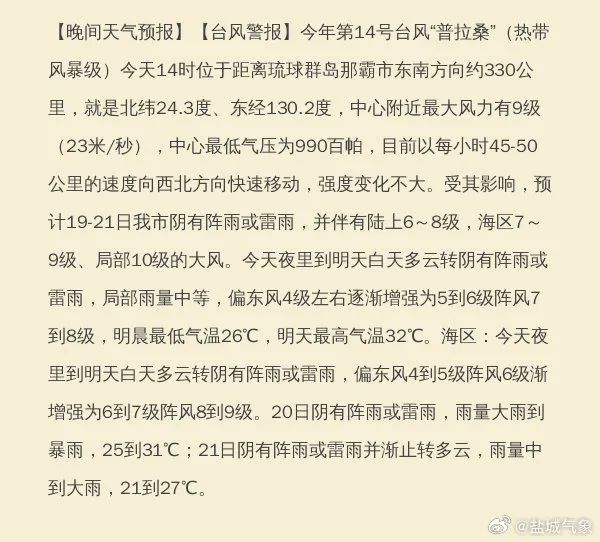 【晚间天气预报】【台风警报】今年第14号台风“普拉桑”（热带风暴级）今天14时位于距离琉球群岛那霸市东南方向约330公里，就是北纬24.3度、东经130.2度，中心附近最大风力有9级（23米/秒），中心最低气压为990百帕，目前以每小时45-50公里的速度向西北方向快速移动，强度变化不大。受其影响，预计19-21日我市阴有阵雨或雷雨，并伴有陆上6～8级，海区7～9级、局部10级的大风。今天夜里到明天白天多云转阴有阵雨或雷雨，局部雨量中等，偏东风4级左右逐渐增强为5到6级阵风7到8级，明晨最低气温26℃，明天最高气温32℃。海区：今天夜里到明天白天多云转阴有阵雨或雷雨，偏东风4到5级阵风6级渐增强为6到7级阵风8到9级。20日阴有阵雨或雷雨，雨量大雨到暴雨，25到31℃；21日阴有阵雨或雷雨并渐止转多云，雨量中到大雨，21到27℃。

@盐城气象